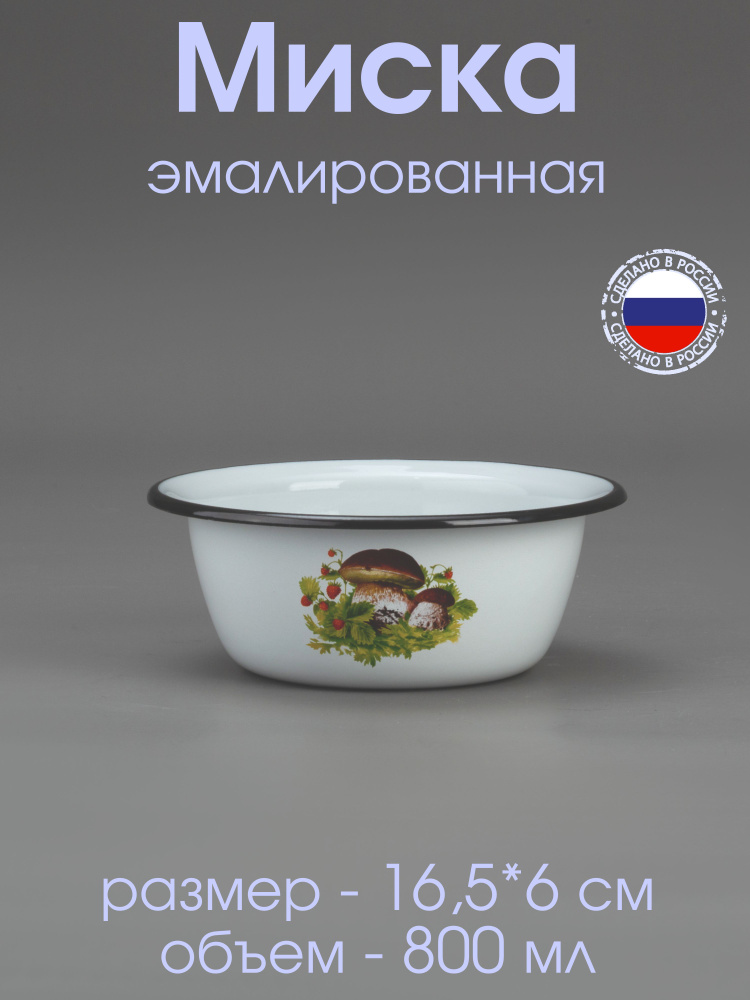 Миска
эмалированная

СДЕЛАНО В РОССИИ
СДЕЛАНО В РОССИИ

размер - 16,5*6 см
объем - 800 мл